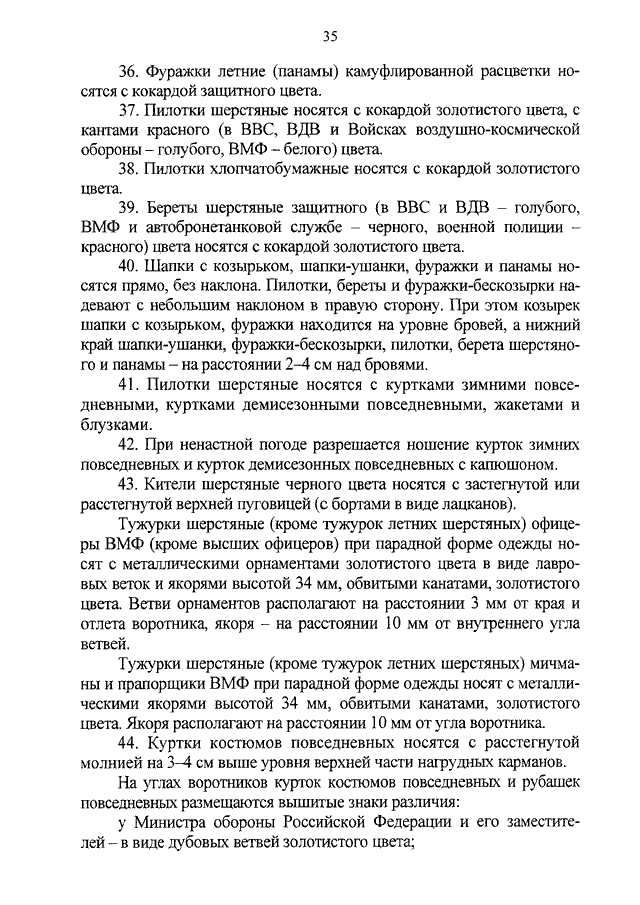 35

36. Фуражки летние (панамы) камуфлированной расцветки носятся с кокардой защитного цвета.

37. Пилотки шерстяные носятся с кокардой золотистого цвета, с кантами красного (в ВВС, ВДВ и Войсках воздушно-космической обороны – голубого, ВМФ – белого) цвета.

38. Пилотки хлопчатобумажные носятся с кокардой золотистого цвета.

39. Береты шерстяные защитного (в ВВС и ВДВ – голубого, ВМФ и автобронетанковой службе – черного, военной полиции – красного) цвета носятся с кокардой золотистого цвета.

40. Шапки с козырьком, шапки-ушанки, фуражки и панамы носятся прямо, без наклона. Пилотки, береты и фуражки-бескозырки надевают с небольшим наклоном в правую сторону. При этом козырек шапки с козырьком, фуражки находится на уровне бровей, а нижний край шапки-ушанки, фуражки-бескозырки, пилотки, берета шерстяного и панамы – на расстоянии 2–4 см над бровями.

41. Пилотки шерстяные носятся с куртками зимними повседневными, куртками демисезонными повседневными, жакетами и блузками.

42. При ненастной погоде разрешается ношение курток зимних повседневных и курток демисезонных повседневных с капюшоном.

43. Кители шерстяные черного цвета носятся с застегнутой или расстегнутой верхней пуговицей (с бортами в виде лацканов).

Тужурки шерстяные (кроме тужурок летних шерстяных) офицеры ВМФ (кроме высших офицеров) при парадной форме одежды носят с металлическими орнаментами золотистого цвета в виде лавровых веток и якорями высотой 34 мм, обвитыми канатами, золотистого цвета. Ветви орнаментов располагают на расстоянии 3 мм от края и отлета воротника, якоря – на расстоянии 10 мм от внутреннего угла ветвей.

Тужурки шерстяные (кроме тужурок летних шерстяных) мичманы и прапорщики ВМФ при парадной форме одежды носят с металлическими якорями высотой 34 мм, обвитыми канатами, золотистого цвета. Якоря располагают на расстоянии 10 мм от угла воротника.

44. Куртки костюмов повседневных носятся с расстегнутой молнией на 3–4 см выше уровня верхней части нагрудных карманов.

На углах воротников курток костюмов повседневных и рубашек повседневных размещаются вышитые знаки различия:

у Министра обороны Российской Федерации и его заместителей – в виде дубовых ветвей золотистого цвета;